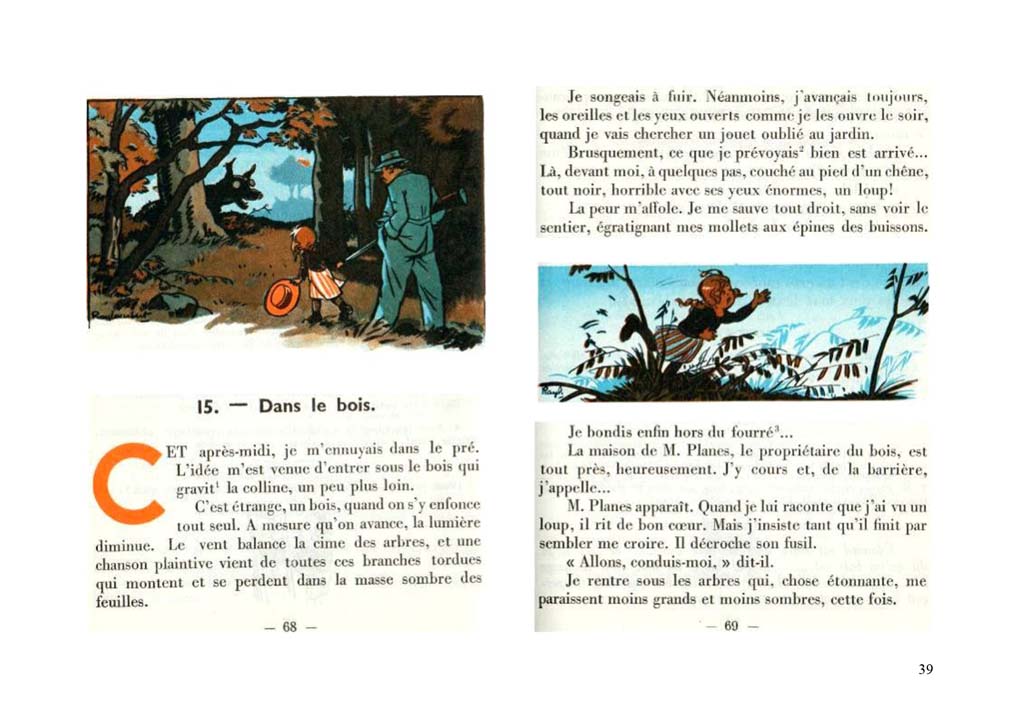 15. — Dans le bois.

CET après-midi, je m'ennuyais dans le pré. L'idée m'est venue d'entrer sous le bois qui gravit$^1$ la colline, un peu plus loin.

C'est étrange, un bois, quand on s'y enfonce tout seul. A mesure qu'on avance, la lumière diminue. Le vent balance la cime des arbres, et une chanson plaintive vient de toutes ces branches tordues qui montent et se perdent dans la masse sombre des feuilles.

— 68 —

Je songeais à fuir. Néanmoins, j'avançais toujours, les oreilles et les yeux ouverts comme je les ouvre le soir, quand je vais chercher un jouet oublié au jardin.

Brusquement, ce que je prévoyais$^2$ bien est arrivé... Là, devant moi, à quelques pas, couché au pied d'un chêne, tout noir, horrible avec ses yeux énormes, un loup!

La peur m'affole. Je me sauve tout droit, sans voir le sentier, égratignant mes mollets aux épines des buissons.

Je bondis enfin hors du fourré$^3$...

La maison de M. Planes, le propriétaire du bois, est tout près, heureusement. J'y cours et, de la barrière, j'appelle...

M. Planes apparaît. Quand je lui raconte que j'ai vu un loup, il rit de bon cœur. Mais j'insiste tant qu'il finit par sembler me croire. Il décroche son fusil.

« Allons, conduis-moi, » dit-il.

Je rentre sous les arbres qui, chose étonnante, me paraissent moins grands et moins sombres, cette fois.

— 69 —

39